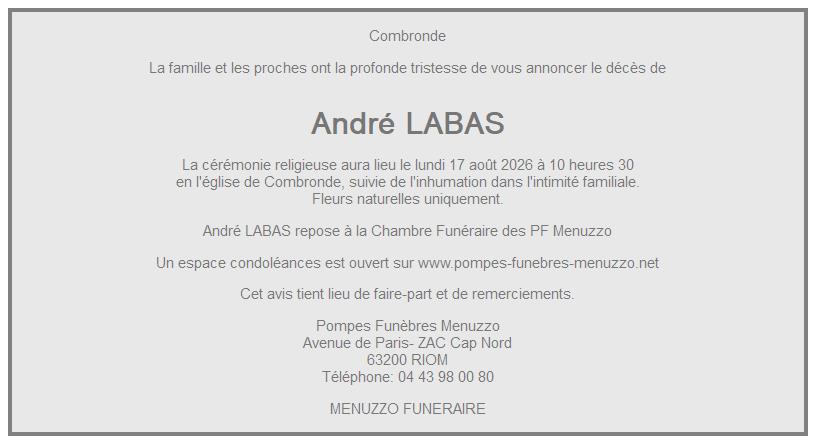 Combronde

La famille et les proches ont la profonde tristesse de vous annoncer le décès de

André LABAS

La cérémonie religieuse aura lieu le lundi 17 août 2026 à 10 heures 30 en l'église de Combronde, suivie de l'inhumation dans l'intimité familiale. Fleurs naturelles uniquement.

André LABAS repose à la Chambre Funéraire des PF Menuzzo

Un espace condoléances est ouvert sur www.pompes-funebres-menuzzo.net

Cet avis tient lieu de faire-part et de remerciements.

Pompes Funèbres Menuzzo
Avenue de Paris- ZAC Cap Nord
63200 RIOM
Téléphone: 04 43 98 00 80

MENUZZO FUNERAIRE